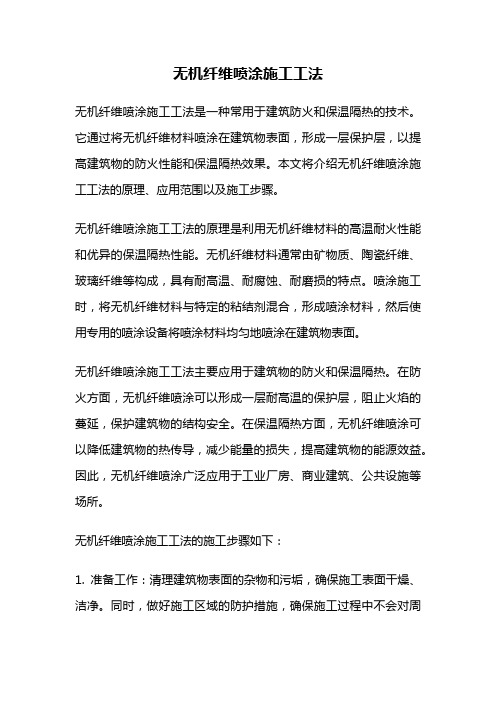 无机纤维喷涂施工工法

无机纤维喷涂施工工法是一种常用于建筑防火和保温隔热的技术。它通过将无机纤维材料喷涂在建筑物表面，形成一层保护层，以提高建筑物的防火性能和保温隔热效果。本文将介绍无机纤维喷涂施工工法的原理、应用范围以及施工步骤。

无机纤维喷涂施工工法的原理是利用无机纤维材料的高温耐火性能和优异的保温隔热性能。无机纤维材料通常由矿物质、陶瓷纤维、玻璃纤维等构成，具有耐高温、耐腐蚀、耐磨损的特点。喷涂施工时，将无机纤维材料与特定的粘结剂混合，形成喷涂材料，然后使用专用的喷涂设备将喷涂材料均匀地喷涂在建筑物表面。

无机纤维喷涂施工工法主要应用于建筑物的防火和保温隔热。在防火方面，无机纤维喷涂可以形成一层耐高温的保护层，阻止火焰的蔓延，保护建筑物的结构安全。在保温隔热方面，无机纤维喷涂可以降低建筑物的热传导，减少能量的损失，提高建筑物的能源效益。因此，无机纤维喷涂广泛应用于工业厂房、商业建筑、公共设施等场所。

无机纤维喷涂施工工法的施工步骤如下：

1. 准备工作：清理建筑物表面的杂物和污垢，确保施工表面干燥、洁净。同时，做好施工区域的防护措施，确保施工过程中不会对周